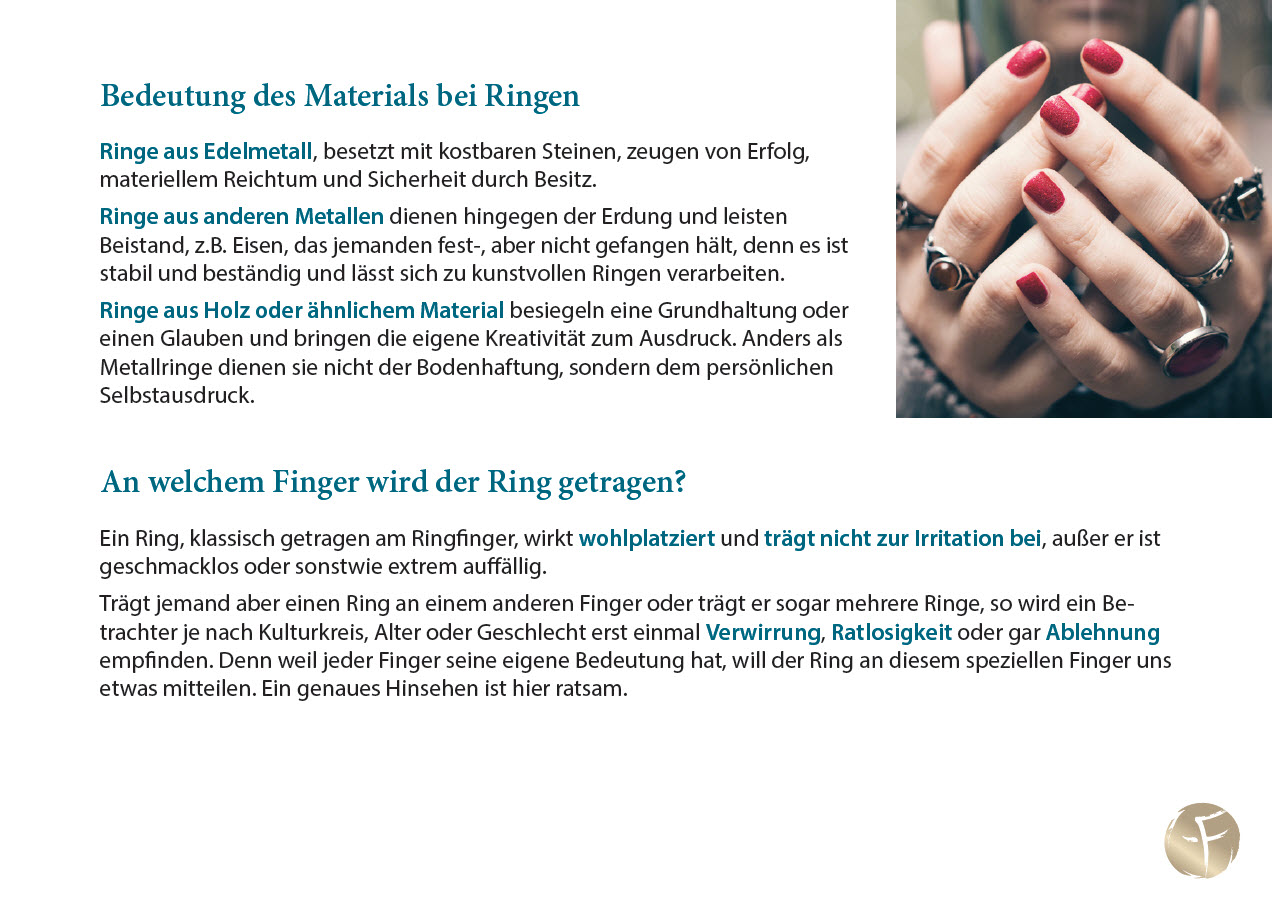 Bedeutung des Materials bei Ringen

Ringe aus Edelmetall, besetzt mit kostbaren Steinen, zeugen von Erfolg, materiellem Reichtum und Sicherheit durch Besitz.

Ringe aus anderen Metallen dienen hingegen der Erdung und leisten Beistand, z.B. Eisen, das jemanden fest-, aber nicht gefangen hält, denn es ist stabil und beständig und lässt sich zu kunstvollen Ringen verarbeiten.

Ringe aus Holz oder ähnlichem Material besiegeln eine Grundhaltung oder einen Glauben und bringen die eigene Kreativität zum Ausdruck. Anders als Metallringe dienen sie nicht der Bodenhaftung, sondern dem persönlichen Selbstausdruck.

An welchem Finger wird der Ring getragen?

Ein Ring, klassisch getragen am Ringfinger, wirkt wohlplatziert und trägt nicht zur Irritation bei, außer er ist geschmacklos oder sonstwie extrem auffällig.

Trägt jemand aber einen Ring an einem anderen Finger oder trägt er sogar mehrere Ringe, so wird ein Betrachter je nach Kulturkreis, Alter oder Geschlecht erst einmal Verwirrung, Ratlosigkeit oder gar Ablehnung empfinden. Denn weil jeder Finger seine eigene Bedeutung hat, will der Ring an diesem speziellen Finger uns etwas mitteilen. Ein genaues Hinsehen ist hier ratsam.

F